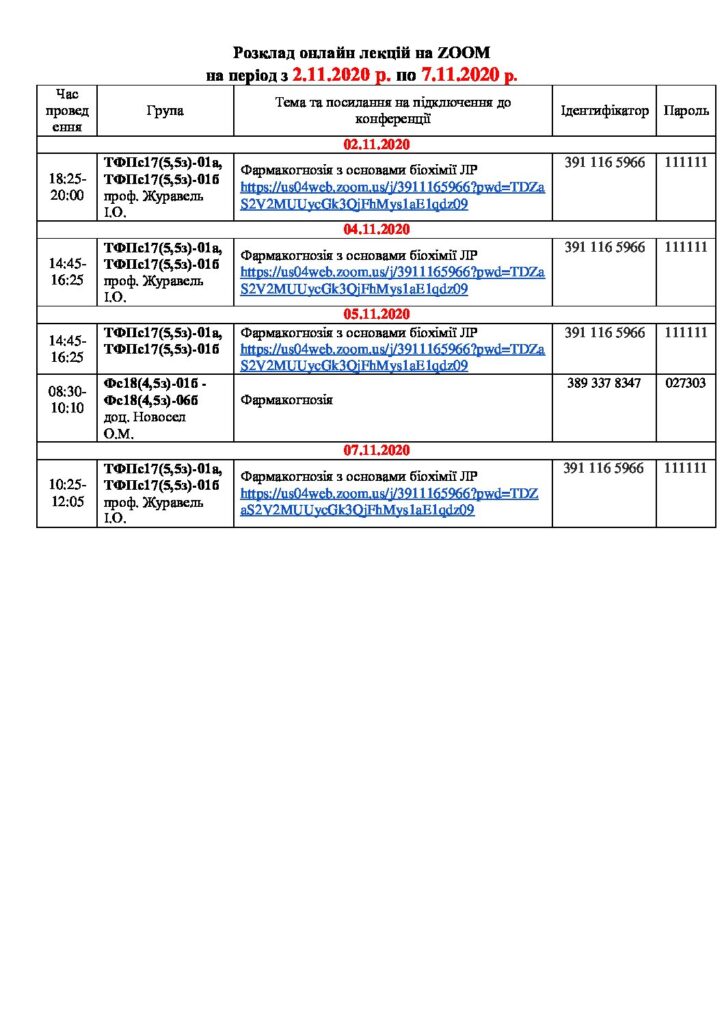 Розклад онлайн лекцій на ZOOM
на період з 2.11.2020 р. по 7.11.2020 р.

| Час проведення | Група | Тема та посилання на підключення до конференції | Ідентифікатор | Пароль |
|---|---|---|---|---|
| 02.11.2020 | | | | |
| 18:25-20:00 | ТФПс17(5,5з)-01а, ТФПс17(5,5з)-01б проф. Журавель І.О. | Фармакогнозія з основами біохімії ЛР https://us04web.zoom.us/j/3911165966?pwd=TDZaS2V2MUUycGk3QjFhMys1aE1qdz09 | 391 116 5966 | 111111 |
| 04.11.2020 | | | | |
| 14:45-16:25 | ТФПс17(5,5з)-01а, ТФПс17(5,5з)-01б проф. Журавель І.О. | Фармакогнозія з основами біохімії ЛР https://us04web.zoom.us/j/3911165966?pwd=TDZaS2V2MUUycGk3QjFhMys1aE1qdz09 | 391 116 5966 | 111111 |
| 05.11.2020 | | | | |
| 14:45-16:25 | ТФПс17(5,5з)-01а, ТФПс17(5,5з)-01б | Фармакогнозія з основами біохімії ЛР https://us04web.zoom.us/j/3911165966?pwd=TDZaS2V2MUUycGk3QjFhMys1aE1qdz09 | 391 116 5966 | 111111 |
| 08:30-10:10 | Фс18(4,5з)-01б - Фс18(4,5з)-06б доц. Новосел О.М. | Фармакогнозія | 389 337 8347 | 027303 |
| 07.11.2020 | | | | |
| 10:25-12:05 | ТФПс17(5,5з)-01а, ТФПс17(5,5з)-01б проф. Журавель І.О. | Фармакогнозія з основами біохімії ЛР https://us04web.zoom.us/j/3911165966?pwd=TDZaS2V2MUUycGk3QjFhMys1aE1qdz09 | 391 116 5966 | 111111 |